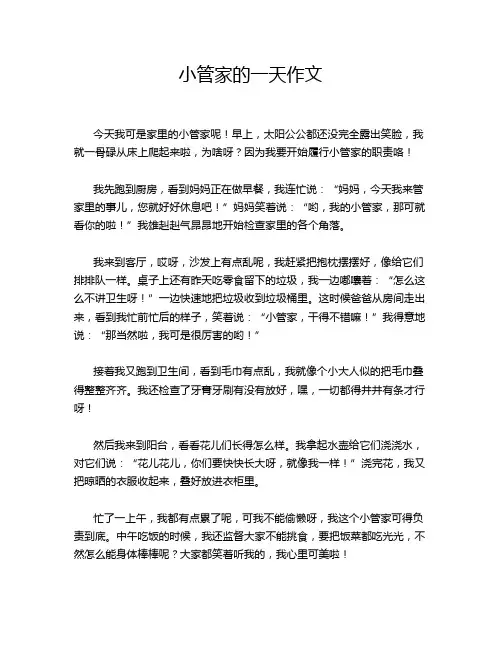 小管家的一天作文

今天我可是家里的小管家呢！早上，太阳公公都还没完全露出笑脸，我就一骨碌从床上爬起来啦，为啥呀？因为我要开始履行小管家的职责咯！

我先跑到厨房，看到妈妈正在做早餐，我连忙说：“妈妈，今天我来管家里的事儿，您就好好休息吧！”妈妈笑着说：“哟，我的小管家，那可就看你的啦！”我雄赳赳气昂昂地开始检查家里的各个角落。

我来到客厅，哎呀，沙发上有点乱呢，我赶紧把抱枕摆摆好，像给它们排排队一样。桌子上还有昨天吃零食留下的垃圾，我一边嘟囔着：“怎么这么不讲卫生呀！”一边快速地把垃圾收到垃圾桶里。这时候爸爸从房间走出来，看到我忙前忙后的样子，笑着说：“小管家，干得不错嘛！”我得意地说：“那当然啦，我可是很厉害的哟！”

接着我又跑到卫生间，看到毛巾有点乱，我就像个小大人似的把毛巾叠得整整齐齐。我还检查了牙膏牙刷有没有放好，嘿，一切都得井井有条才行呀！

然后我来到阳台，看看花儿们长得怎么样。我拿起水壶给它们浇浇水，对它们说：“花儿花儿，你们要快快长大呀，就像我一样！”浇完花，我又把晾晒的衣服收起来，叠好放进衣柜里。

忙了一上午，我都有点累了呢，可我不能偷懒呀，我这个小管家可得负责到底。中午吃饭的时候，我还监督大家不能挑食，要把饭菜都吃光光，不然怎么能身体棒棒呢？大家都笑着听我的，我心里可美啦！